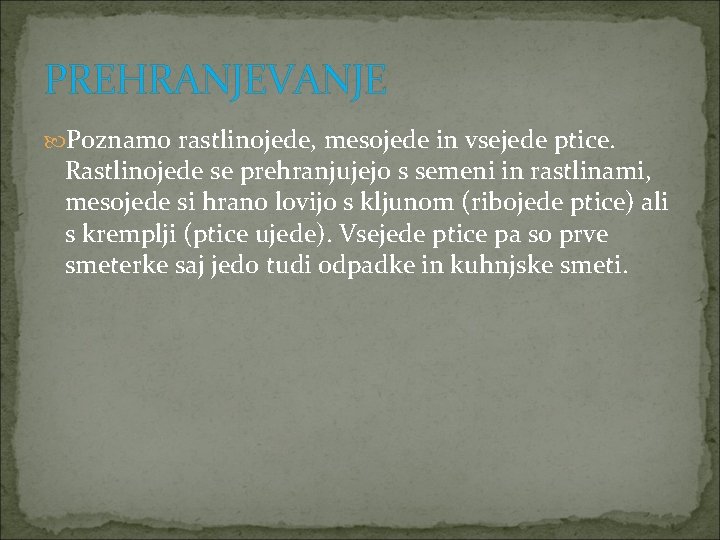 PREHRANJEVANJE

Poznamo rastlinojede, mesojede in vsejede ptice. Rastlinojede se prehranjujejo s semeni in rastlinami, mesojede si hrano lovijo s kljunom (ribojede ptice) ali s kremplji (ptice ujede). Vsejede ptice pa so prve smeterke saj jedo tudi odpadke in kuhnjske smeti.